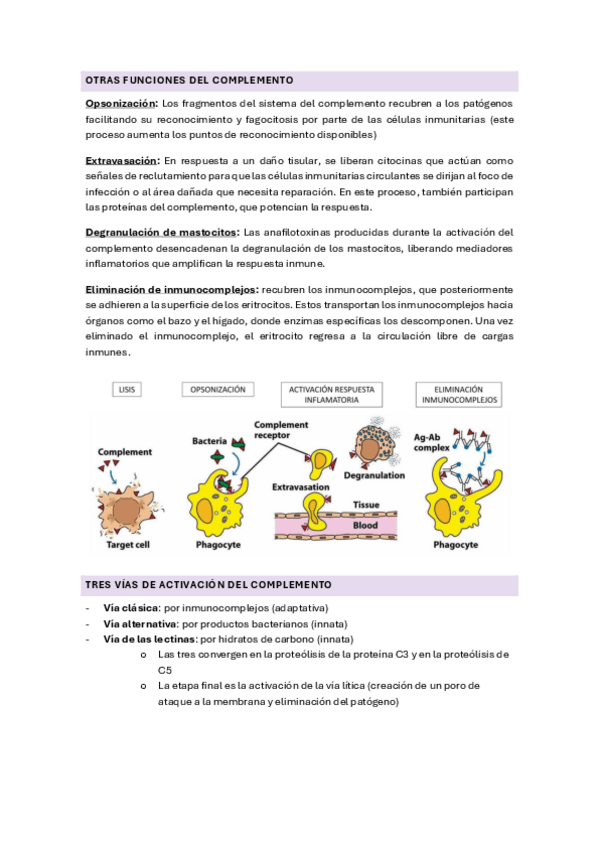 OTRAS FUNCIONES DEL COMPLEMENTO

Opsonización: Los fragmentos del sistema del complemento recubren a los patógenos facilitando su reconocimiento y fagocitosis por parte de las células inmunitarias (este proceso aumenta los puntos de reconocimiento disponibles)

Extravasación: En respuesta a un daño tisular, se liberan citocinas que actúan como señales de reclutamiento para que las células inmunitarias circulantes se dirijan al foco de infección o al área dañada que necesita reparación. En este proceso, también participan las proteínas del complemento, que potencian la respuesta.

Degranulación de mastocitos: Las anafilotoxinas producidas durante la activación del complemento desencadenan la degranulación de los mastocitos, liberando mediadores inflamatorios que amplifican la respuesta inmune.

Eliminación de inmunocomplejos: recubren los inmunocomplejos, que posteriormente se adhieren a la superficie de los eritrocitos. Estos transportan los inmunocomplejos hacia órganos como el bazo y el hígado, donde enzimas específicas los descomponen. Una vez eliminado el inmunocomplejo, el eritrocito regresa a la circulación libre de cargas inmunes.

LISIS
OPSONIZACIÓN
ACTIVACIÓN RESPUESTA INFLAMATORIA
ELIMINACIÓN INMUNOCOMPLEJOS

Complement
Target cell
Bacteria
Complement receptor
Phagocyte
Extravasation
Degranulation
Tissue
Blood
Ag-Ab complex
Phagocyte

TRES VÍAS DE ACTIVACIÓN DEL COMPLEMENTO

- Vía clásica: por inmunocomplejos (adaptativa)
- Vía alternativa: por productos bacterianos (innata)
- Vía de las lectinas: por hidratos de carbono (innata)
  o Las tres convergen en la proteólisis de la proteína C3 y en la proteólisis de C5
  o La etapa final es la activación de la vía lítica (creación de un poro de ataque a la membrana y eliminación del patógeno)